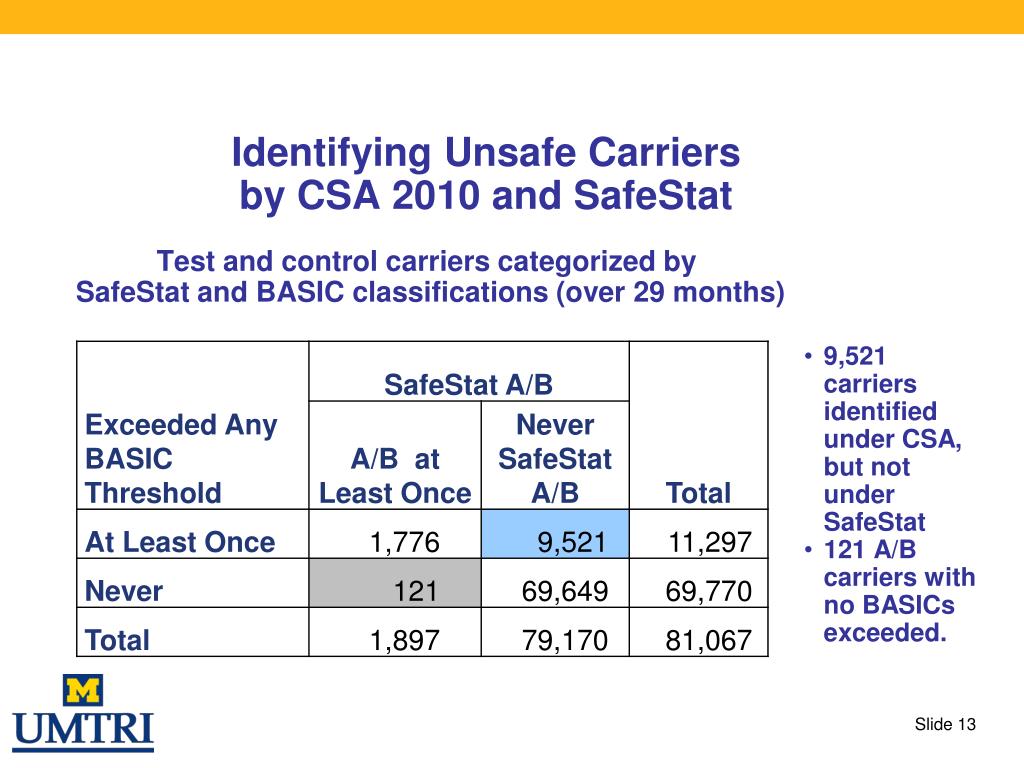 Identifying Unsafe Carriers by CSA 2010 and SafeStat

Test and control carriers categorized by SafeStat and BASIC classifications (over 29 months)

| Exceeded Any BASIC Threshold | SafeStat A/B: A/B at Least Once | SafeStat A/B: Never SafeStat A/B | Total |
|---|---|---|---|
| At Least Once | 1,776 | 9,521 | 11,297 |
| Never | 121 | 69,649 | 69,770 |
| Total | 1,897 | 79,170 | 81,067 |

• 9,521 carriers identified under CSA, but not under SafeStat
• 121 A/B carriers with no BASICs exceeded.

M
UMTRI

Slide 13